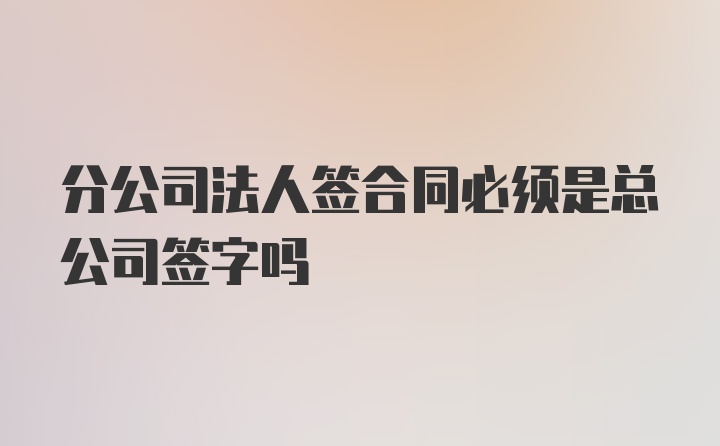 分公司法人签合同必须是总公司签字吗